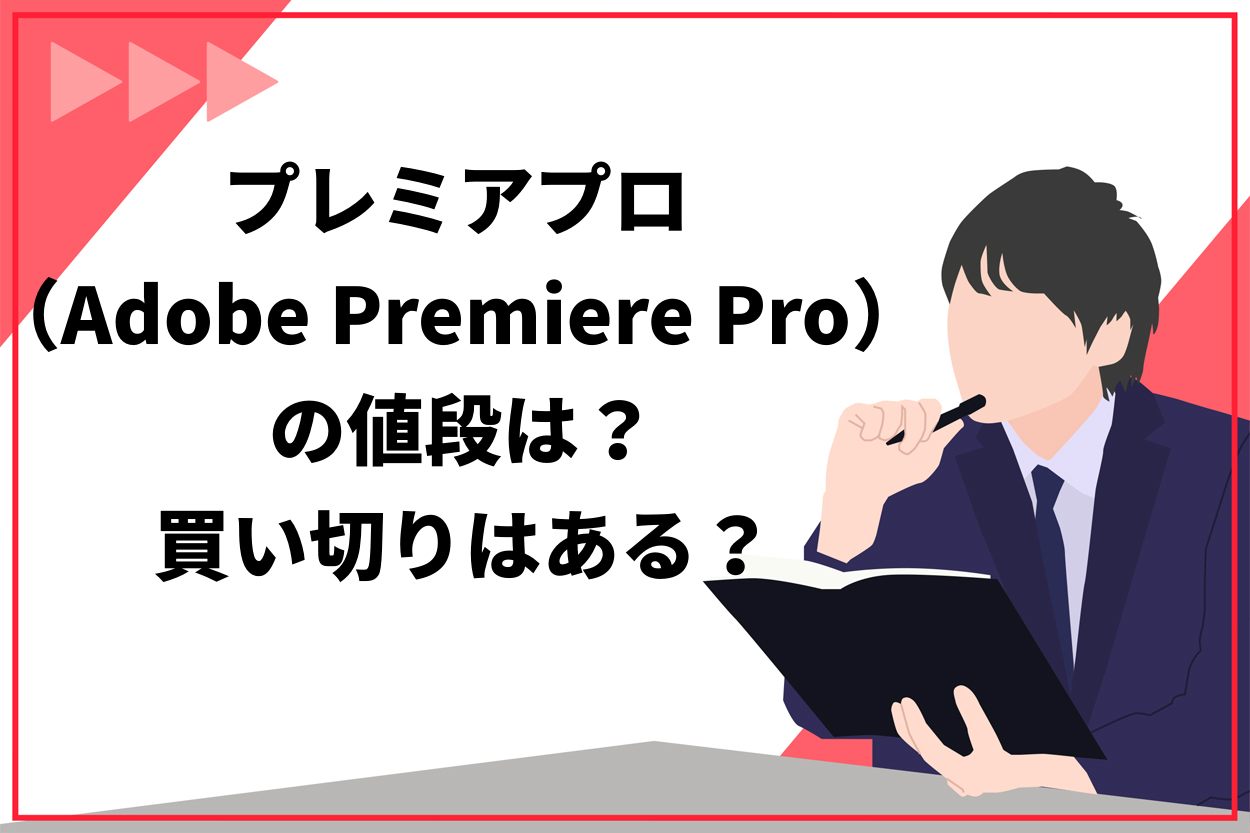 プレミアプロ
(Adobe Premiere Pro)
の値段は？
買い切りはある？